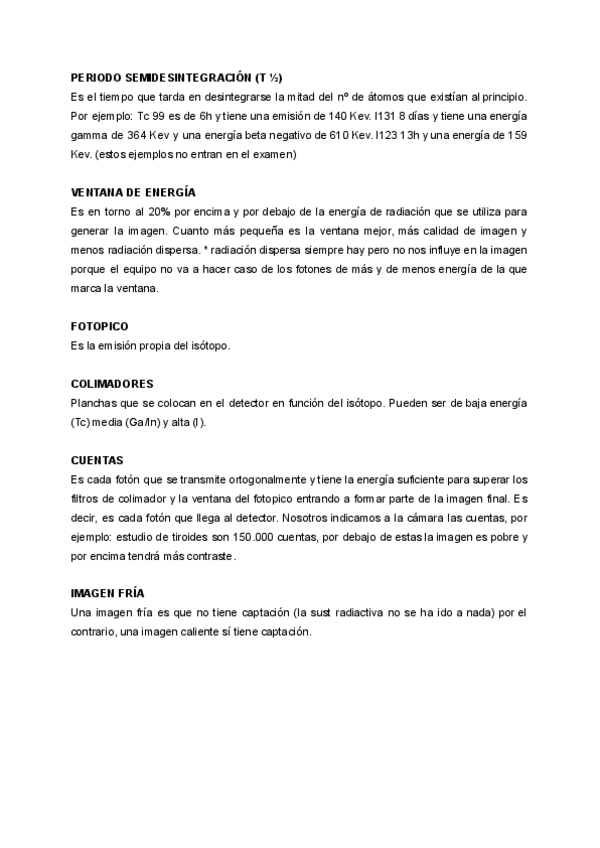 PERIODO SEMIDESINTEGRACIÓN (T ½)
Es el tiempo que tarda en desintegrarse la mitad del nº de átomos que existían al principio. Por ejemplo: Tc 99 es de 6h y tiene una emisión de 140 Kev. I131 8 días y tiene una energía gamma de 364 Kev y una energía beta negativo de 610 Kev. I123 13h y una energía de 159 Kev. (estos ejemplos no entran en el examen)

VENTANA DE ENERGÍA
Es en torno al 20% por encima y por debajo de la energía de radiación que se utiliza para generar la imagen. Cuanto más pequeña es la ventana mejor, más calidad de imagen y menos radiación dispersa. * radiación dispersa siempre hay pero no nos influye en la imagen porque el equipo no va a hacer caso de los fotones de más y de menos energía de la que marca la ventana.

FOTOPICO
Es la emisión propia del isótopo.

COLIMADORES
Planchas que se colocan en el detector en función del isótopo. Pueden ser de baja energía (Tc) media (Ga/In) y alta (I).

CUENTAS
Es cada fotón que se transmite ortogonalmente y tiene la energía suficiente para superar los filtros de colimador y la ventana del fotopico entrando a formar parte de la imagen final. Es decir, es cada fotón que llega al detector. Nosotros indicamos a la cámara las cuentas, por ejemplo: estudio de tiroides son 150.000 cuentas, por debajo de estas la imagen es pobre y por encima tendrá más contraste.

IMAGEN FRÍA
Una imagen fría es que no tiene captación (la sust radiactiva no se ha ido a nada) por el contrario, una imagen caliente sí tiene captación.